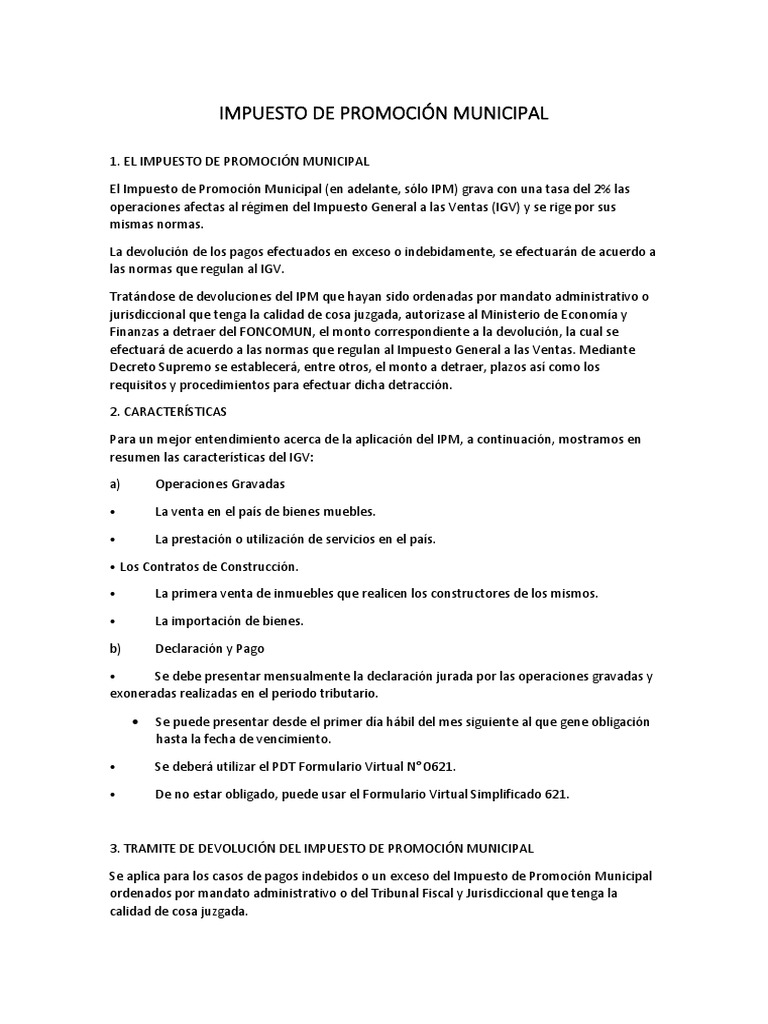 IMPUESTO DE PROMOCIÓN MUNICIPAL

1. EL IMPUESTO DE PROMOCIÓN MUNICIPAL

El Impuesto de Promoción Municipal (en adelante, sólo IPM) grava con una tasa del 2% las operaciones afectas al régimen del Impuesto General a las Ventas (IGV) y se rige por sus mismas normas.

La devolución de los pagos efectuados en exceso o indebidamente, se efectuarán de acuerdo a las normas que regulan al IGV.

Tratándose de devoluciones del IPM que hayan sido ordenadas por mandato administrativo o jurisdiccional que tenga la calidad de cosa juzgada, autorizase al Ministerio de Economía y Finanzas a detraer del FONCOMUN, el monto correspondiente a la devolución, la cual se efectuará de acuerdo a las normas que regulan al Impuesto General a las Ventas. Mediante Decreto Supremo se establecerá, entre otros, el monto a detraer, plazos así como los requisitos y procedimientos para efectuar dicha detracción.

2. CARACTERÍSTICAS

Para un mejor entendimiento acerca de la aplicación del IPM, a continuación, mostramos en resumen las características del IGV:

a) Operaciones Gravadas

• La venta en el país de bienes muebles.

• La prestación o utilización de servicios en el país.

• Los Contratos de Construcción.

• La primera venta de inmuebles que realicen los constructores de los mismos.

• La importación de bienes.

b) Declaración y Pago

• Se debe presentar mensualmente la declaración jurada por las operaciones gravadas y exoneradas realizadas en el periodo tributario.

• Se puede presentar desde el primer día hábil del mes siguiente al que gene obligación hasta la fecha de vencimiento.

• Se deberá utilizar el PDT Formulario Virtual N°0621.

• De no estar obligado, puede usar el Formulario Virtual Simplificado 621.

3. TRAMITE DE DEVOLUCIÓN DEL IMPUESTO DE PROMOCIÓN MUNICIPAL

Se aplica para los casos de pagos indebidos o un exceso del Impuesto de Promoción Municipal ordenados por mandato administrativo o del Tribunal Fiscal y Jurisdiccional que tenga la calidad de cosa juzgada.